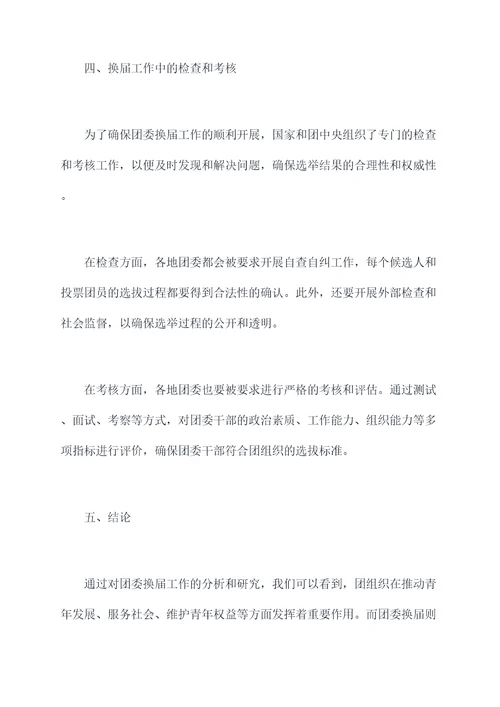 四、换届工作中的检查和考核

为了确保团委换届工作的顺利开展，国家和团中央组织了专门的检查和考核工作，以便及时发现和解决问题，确保选举结果的合理性和权威性。

在检查方面，各地团委都会被要求开展自查自纠工作，每个候选人和投票团员的选拔过程都要得到合法性的确认。此外，还要开展外部检查和社会监督，以确保选举过程的公开和透明。

在考核方面，各地团委也要被要求进行严格的考核和评估。通过测试、面试、考察等方式，对团委干部的政治素质、工作能力、组织能力等多项指标进行评价，确保团委干部符合团组织的选拔标准。

五、结论

通过对团委换届工作的分析和研究，我们可以看到，团组织在推动青年发展、服务社会、维护青年权益等方面发挥着重要作用。而团委换届则